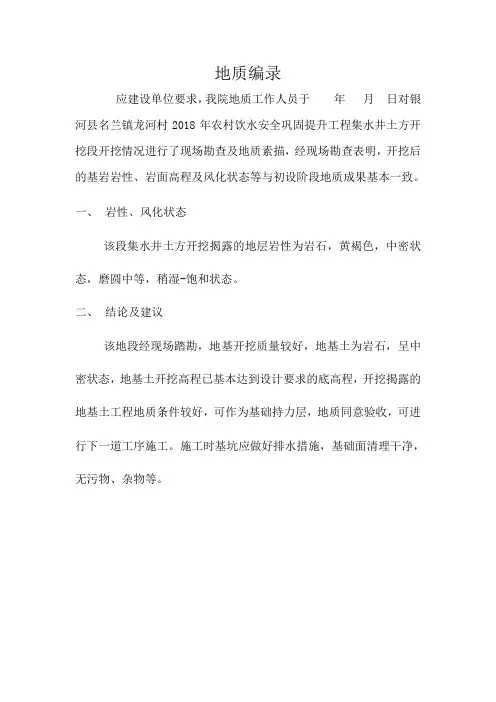 地质编录

应建设单位要求，我院地质工作人员于　　年　　月　　日对银河县名兰镇龙河村 2018 年农村饮水安全巩固提升工程集水井土方开挖段开挖情况进行了现场勘查及地质素描，经现场勘查表明，开挖后的基岩岩性、岩面高程及风化状态等与初设阶段地质成果基本一致。

一、　岩性、风化状态

该段集水井土方开挖揭露的地层岩性为岩石，黄褐色，中密状态，磨圆中等，稍湿-饱和状态。

二、　结论及建议

该地段经现场踏勘，地基开挖质量较好，地基土为岩石，呈中密状态，地基土开挖高程已基本达到设计要求的底高程，开挖揭露的地基土工程地质条件较好，可作为基础持力层，地质同意验收，可进行下一道工序施工。施工时基坑应做好排水措施，基础面清理干净，无污物、杂物等。